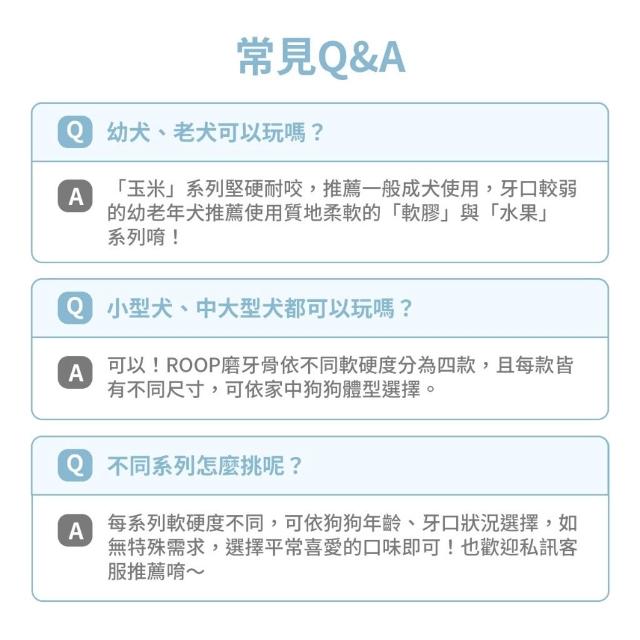 常見Q&A

Q 幼犬、老犬可以玩嗎？

A 「玉米」系列堅硬耐咬，推薦一般成犬使用，牙口較弱的幼老年犬推薦使用質地柔軟的「軟膠」與「水果」系列唷！

Q 小型犬、中大型犬都可以玩嗎？

A 可以！ROOP磨牙骨依不同軟硬度分為四款，且每款皆有不同尺寸，可依家中狗狗體型選擇。

Q 不同系列怎麼挑呢？

A 每系列軟硬度不同，可依狗狗年齡、牙口狀況選擇，如無特殊需求，選擇平常喜愛的口味即可！也歡迎私訊客服推薦唷～